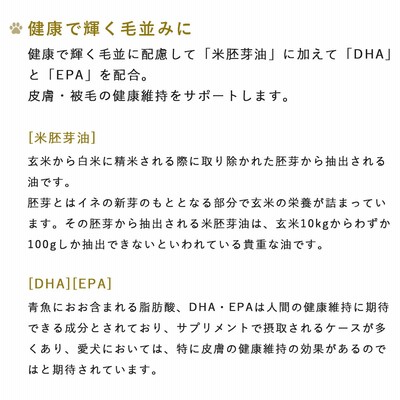 健康で輝く毛並みに

健康で輝く毛並に配慮して「米胚芽油」に加えて「DHA」と「EPA」を配合。
皮膚・被毛の健康維持をサポートします。

[米胚芽油]

玄米から白米に精米される際に取り除かれた胚芽から抽出される油です。
胚芽とはイネの新芽のもととなる部分で玄米の栄養が詰まっています。その胚芽から抽出される米胚芽油は、玄米10kgからわずか100gしか抽出できないといわれている貴重な油です。

[DHA][EPA]

青魚におお含まれる脂肪酸、DHA・EPAは人間の健康維持に期待できる成分とされており、サプリメントで摂取されるケースが多くあり、愛犬においては、特に皮膚の健康維持の効果があるのではと期待されています。